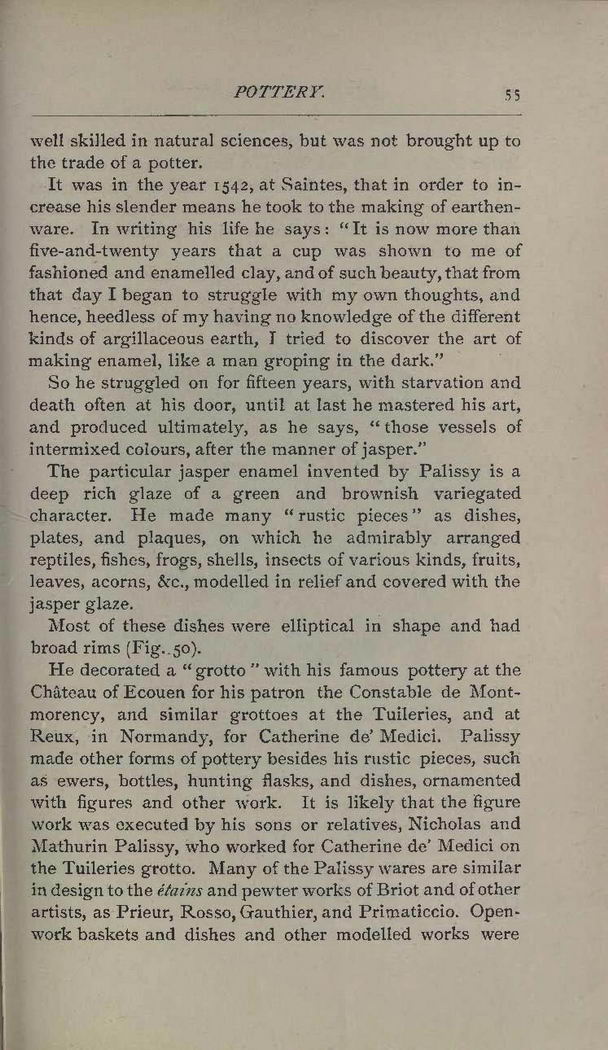 POTTERY. 55

well skilled in natural sciences, but was not brought up to the trade of a potter.

It was in the year 1542, at Saintes, that in order to increase his slender means he took to the making of earthenware. In writing his life he says: "It is now more than five-and-twenty years that a cup was shown to me of fashioned and enamelled clay, and of such beauty, that from that day I began to struggle with my own thoughts, and hence, heedless of my having no knowledge of the different kinds of argillaceous earth, I tried to discover the art of making enamel, like a man groping in the dark."

So he struggled on for fifteen years, with starvation and death often at his door, until at last he mastered his art, and produced ultimately, as he says, "those vessels of intermixed colours, after the manner of jasper."

The particular jasper enamel invented by Palissy is a deep rich glaze of a green and brownish variegated character. He made many "rustic pieces" as dishes, plates, and plaques, on which he admirably arranged reptiles, fishes, frogs, shells, insects of various kinds, fruits, leaves, acorns, &c., modelled in relief and covered with the jasper glaze.

Most of these dishes were elliptical in shape and had broad rims (Fig. 50).

He decorated a "grotto" with his famous pottery at the Château of Ecouen for his patron the Constable de Montmorency, and similar grottoes at the Tuileries, and at Reux, in Normandy, for Catherine de' Medici. Palissy made other forms of pottery besides his rustic pieces, such as ewers, bottles, hunting flasks, and dishes, ornamented with figures and other work. It is likely that the figure work was executed by his sons or relatives, Nicholas and Mathurin Palissy, who worked for Catherine de' Medici on the Tuileries grotto. Many of the Palissy wares are similar in design to the étains and pewter works of Briot and of other artists, as Prieur, Rosso, Gauthier, and Primaticcio. Openwork baskets and dishes and other modelled works were